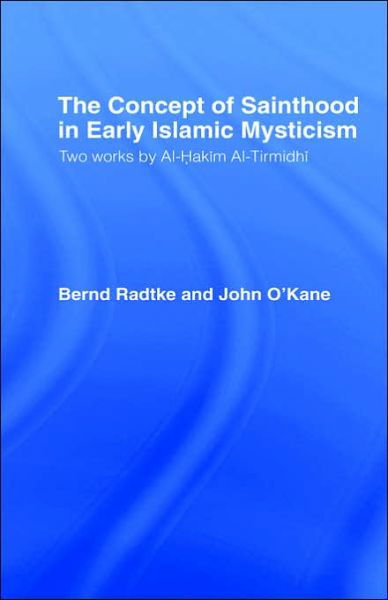 The Concept of Sainthood in Early Islamic Mysticism

Two works by Al-Ḥakīm Al-Tirmidhī

Bernd Radtke and John O'Kane